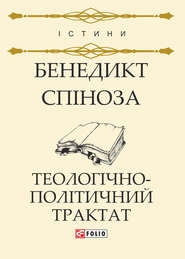 ІСТИНИ

БЕНЕДИКТ СПІНОЗА

ТЕОЛОГІЧНО-ПОЛІТИЧНИЙ ТРАКТАТ

FOLIO